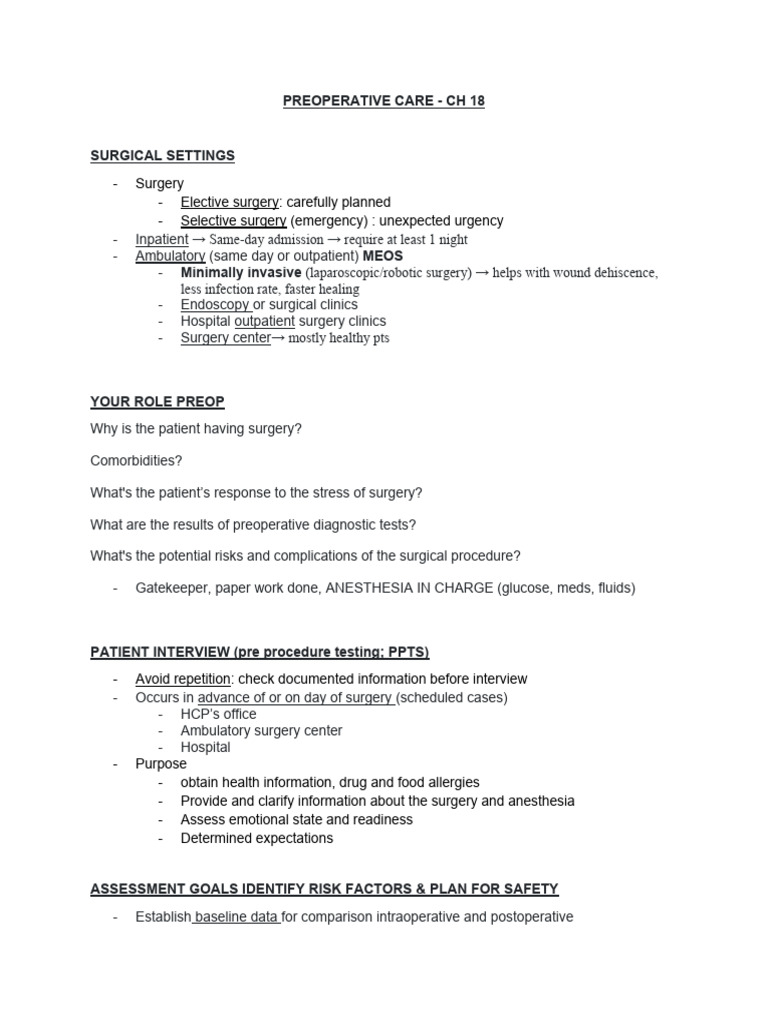 PREOPERATIVE CARE - CH 18

SURGICAL SETTINGS

- Surgery
  - Elective surgery: carefully planned
  - Selective surgery (emergency) : unexpected urgency
- Inpatient → Same-day admission → require at least 1 night
- Ambulatory (same day or outpatient) MEOS
  - Minimally invasive (laparoscopic/robotic surgery) → helps with wound dehiscence, less infection rate, faster healing
  - Endoscopy or surgical clinics
  - Hospital outpatient surgery clinics
  - Surgery center→ mostly healthy pts

YOUR ROLE PREOP

Why is the patient having surgery?

Comorbidities?

What's the patient's response to the stress of surgery?

What are the results of preoperative diagnostic tests?

What's the potential risks and complications of the surgical procedure?

- Gatekeeper, paper work done, ANESTHESIA IN CHARGE (glucose, meds, fluids)

PATIENT INTERVIEW (pre procedure testing; PPTS)

- Avoid repetition: check documented information before interview
- Occurs in advance of or on day of surgery (scheduled cases)
  - HCP's office
  - Ambulatory surgery center
  - Hospital
- Purpose
  - obtain health information, drug and food allergies
  - Provide and clarify information about the surgery and anesthesia
  - Assess emotional state and readiness
  - Determined expectations

ASSESSMENT GOALS IDENTIFY RISK FACTORS & PLAN FOR SAFETY

- Establish baseline data for comparison intraoperative and postoperative